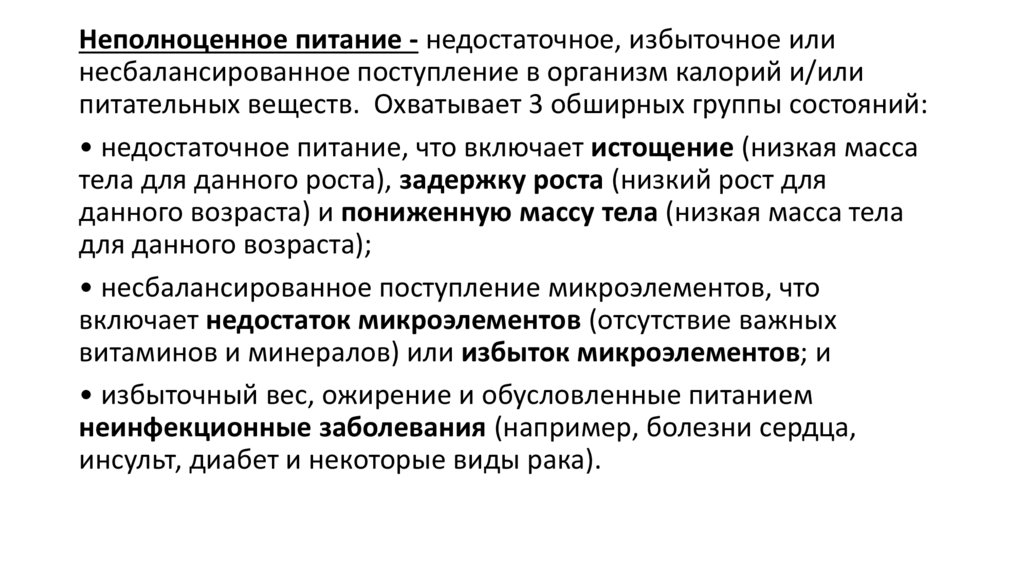 Неполноценное питание - недостаточное, избыточное или несбалансированное поступление в организм калорий и/или питательных веществ. Охватывает 3 обширных группы состояний:

• недостаточное питание, что включает истощение (низкая масса тела для данного роста), задержку роста (низкий рост для данного возраста) и пониженную массу тела (низкая масса тела для данного возраста);

• несбалансированное поступление микроэлементов, что включает недостаток микроэлементов (отсутствие важных витаминов и минералов) или избыток микроэлементов; и

• избыточный вес, ожирение и обусловленные питанием неинфекционные заболевания (например, болезни сердца, инсульт, диабет и некоторые виды рака).